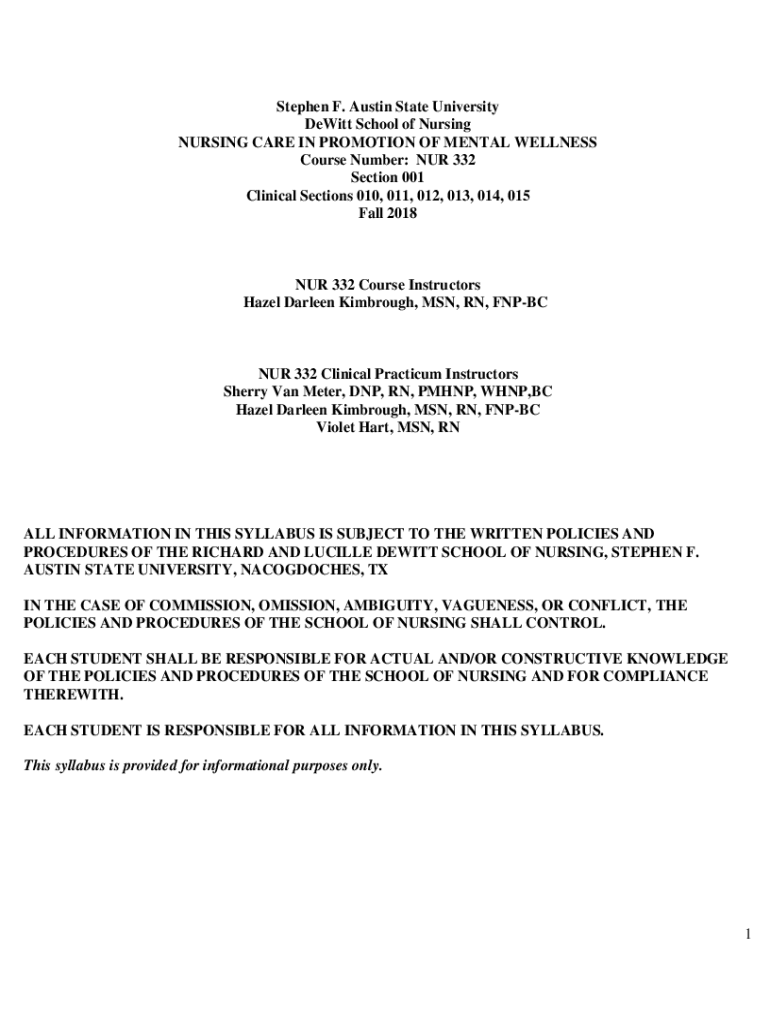 Stephen F. Austin State University
DeWitt School of Nursing
NURSING CARE IN PROMOTION OF MENTAL WELLNESS
Course Number: NUR 332
Section 001
Clinical Sections 010, 011, 012, 013, 014, 015
Fall 2018

NUR 332 Course Instructors
Hazel Darleen Kimbrough, MSN, RN, FNP-BC

NUR 332 Clinical Practicum Instructors
Sherry Van Meter, DNP, RN, PMHNP, WHNP,BC
Hazel Darleen Kimbrough, MSN, RN, FNP-BC
Violet Hart, MSN, RN

ALL INFORMATION IN THIS SYLLABUS IS SUBJECT TO THE WRITTEN POLICIES AND PROCEDURES OF THE RICHARD AND LUCILLE DEWITT SCHOOL OF NURSING, STEPHEN F. AUSTIN STATE UNIVERSITY, NACOGDOCHES, TX

IN THE CASE OF COMMISSION, OMISSION, AMBIGUITY, VAGUENESS, OR CONFLICT, THE POLICIES AND PROCEDURES OF THE SCHOOL OF NURSING SHALL CONTROL.

EACH STUDENT SHALL BE RESPONSIBLE FOR ACTUAL AND/OR CONSTRUCTIVE KNOWLEDGE OF THE POLICIES AND PROCEDURES OF THE SCHOOL OF NURSING AND FOR COMPLIANCE THEREWITH.

EACH STUDENT IS RESPONSIBLE FOR ALL INFORMATION IN THIS SYLLABUS.

This syllabus is provided for informational purposes only.

1